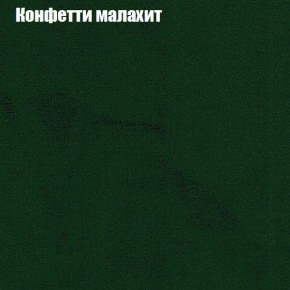 Конфетти малахит